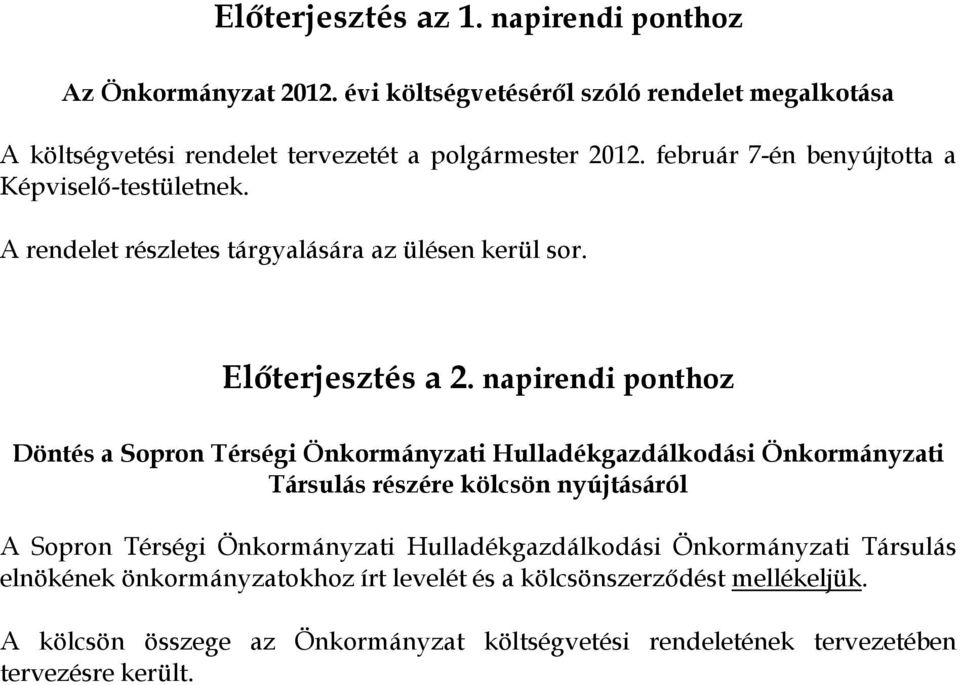 Előterjesztés az 1. napirendi ponthoz

Az Önkormányzat 2012. évi költségvetéséről szóló rendelet megalkotása

A költségvetési rendelet tervezetét a polgármester 2012. február 7-én benyújtotta a Képviselő-testületnek.

A rendelet részletes tárgyalására az ülésen kerül sor.

Előterjesztés a 2. napirendi ponthoz

Döntés a Sopron Térségi Önkormányzati Hulladékgazdálkodási Önkormányzati Társulás részére kölcsön nyújtásáról

A Sopron Térségi Önkormányzati Hulladékgazdálkodási Önkormányzati Társulás elnökének önkormányzatokhoz írt levelét és a kölcsönszerződést mellékeljük.

A kölcsön összege az Önkormányzat költségvetési rendeletének tervezetében tervezésre került.